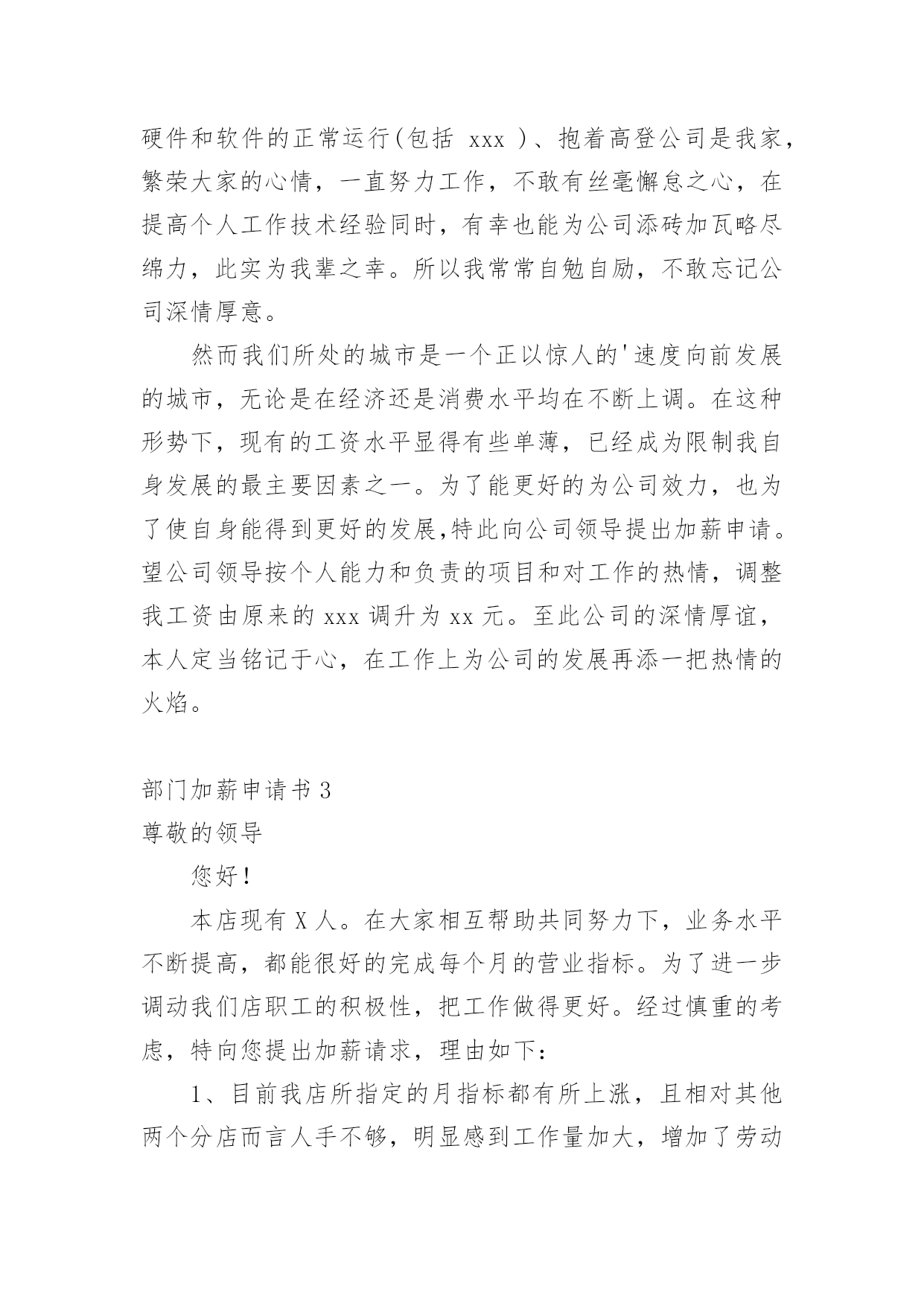 硬件和软件的正常运行(包括 xxx )、抱着高登公司是我家，繁荣大家的心情，一直努力工作，不敢有丝毫懈怠之心，在提高个人工作技术经验同时，有幸也能为公司添砖加瓦略尽绵力，此实为我辈之幸。所以我常常自勉自励，不敢忘记公司深情厚意。

然而我们所处的城市是一个正以惊人的'速度向前发展的城市，无论是在经济还是消费水平均在不断上调。在这种形势下，现有的工资水平显得有些单薄，已经成为限制我自身发展的最主要因素之一。为了能更好的为公司效力，也为了使自身能得到更好的发展,特此向公司领导提出加薪申请。望公司领导按个人能力和负责的项目和对工作的热情，调整我工资由原来的 xxx 调升为 xx 元。至此公司的深情厚谊，本人定当铭记于心，在工作上为公司的发展再添一把热情的火焰。

部门加薪申请书 3

尊敬的领导

您好!

本店现有 X 人。在大家相互帮助共同努力下，业务水平不断提高，都能很好的完成每个月的营业指标。为了进一步调动我们店职工的积极性，把工作做得更好。经过慎重的考虑，特向您提出加薪请求，理由如下:

1、目前我店所指定的月指标都有所上涨，且相对其他两个分店而言人手不够，明显感到工作量加大，增加了劳动